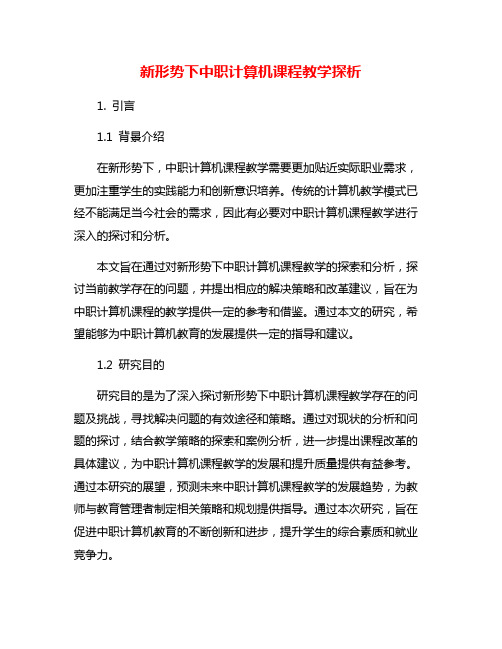 新形势下中职计算机课程教学探析

1. 引言

1.1 背景介绍

在新形势下，中职计算机课程教学需要更加贴近实际职业需求，更加注重学生的实践能力和创新意识培养。传统的计算机教学模式已经不能满足当今社会的需求，因此有必要对中职计算机课程教学进行深入的探讨和分析。

本文旨在通过对新形势下中职计算机课程教学的探索和分析，探讨当前教学存在的问题，并提出相应的解决策略和改革建议，旨在为中职计算机课程的教学提供一定的参考和借鉴。通过本文的研究，希望能够为中职计算机教育的发展提供一定的指导和建议。

1.2 研究目的

研究目的是为了深入探讨新形势下中职计算机课程教学存在的问题及挑战，寻找解决问题的有效途径和策略。通过对现状的分析和问题的探讨，结合教学策略的探索和案例分析，进一步提出课程改革的具体建议，为中职计算机课程教学的发展和提升质量提供有益参考。通过本研究的展望，预测未来中职计算机课程教学的发展趋势，为教师与教育管理者制定相关策略和规划提供指导。通过本次研究，旨在促进中职计算机教育的不断创新和进步，提升学生的综合素质和就业竞争力。